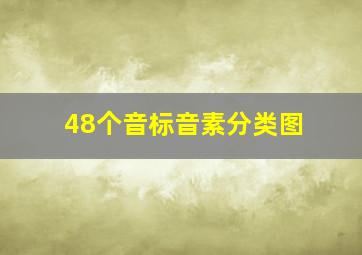 48个音标音素分类图